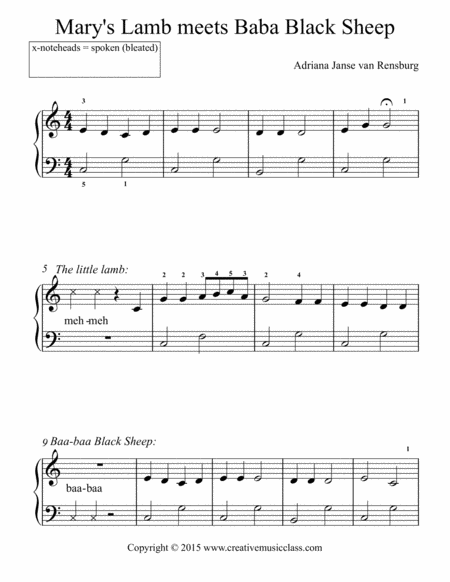 Mary's Lamb meets Baba Black Sheep

x-noteheads = spoken (bleated)

Adriana Janse van Rensburg

3

1

5 1

5 The little lamb:

2 2 3 4 5 3 2 4

meh -meh

9 Baa-baa Black Sheep:

1

baa-baa

Copyright © 2015 www.creativemusicclass.com